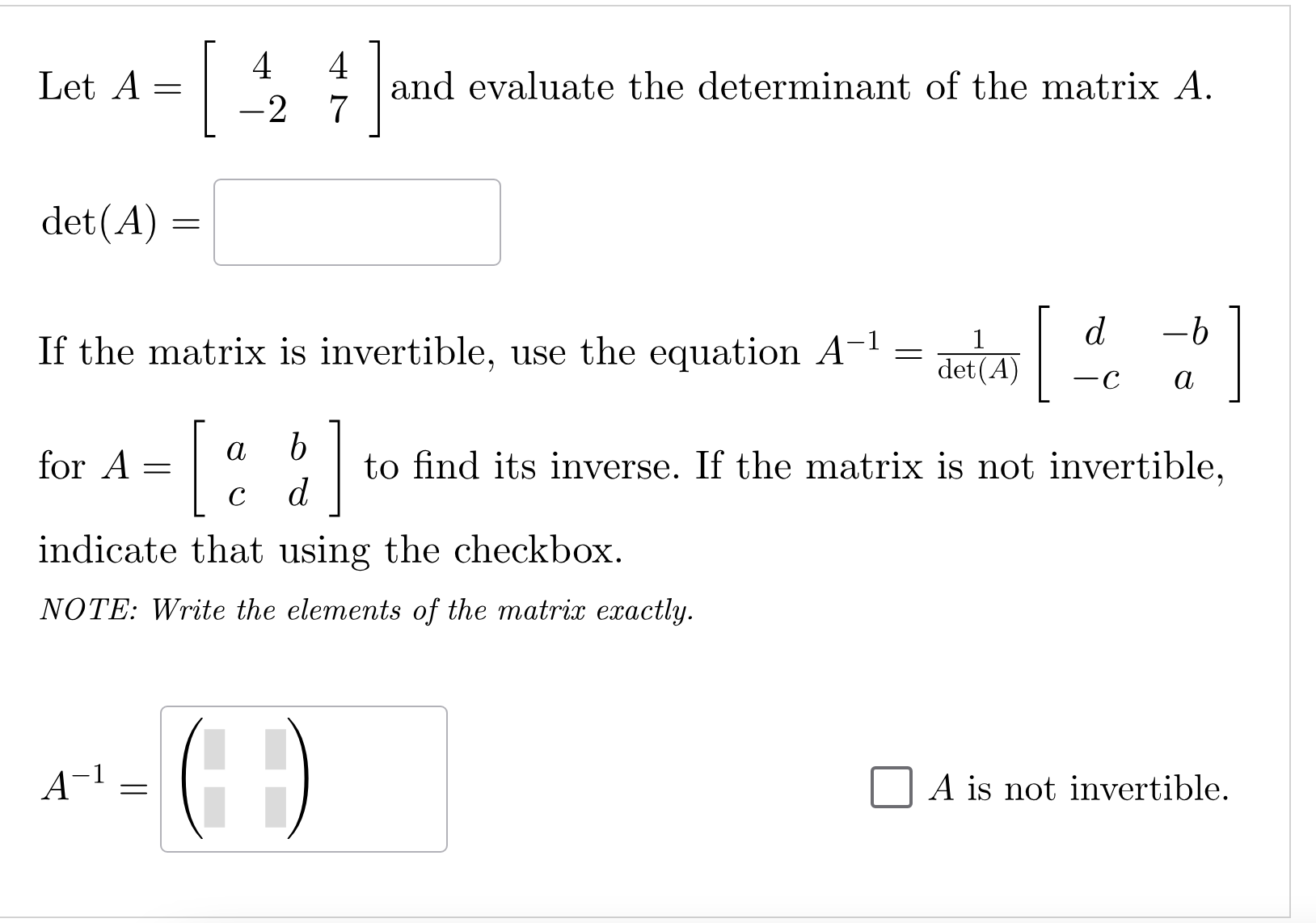 Let $A = \begin{bmatrix} 4 & 4 \\ -2 & 7 \end{bmatrix}$ and evaluate the determinant of the matrix $A$.

$\det(A) =$

If the matrix is invertible, use the equation $A^{-1} = \frac{1}{\det(A)} \begin{bmatrix} d & -b \\ -c & a \end{bmatrix}$ for $A = \begin{bmatrix} a & b \\ c & d \end{bmatrix}$ to find its inverse. If the matrix is not invertible, indicate that using the checkbox.

NOTE: Write the elements of the matrix exactly.

$A^{-1} =$

$A$ is not invertible.